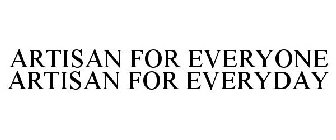 ARTISAN FOR EVERYONE
ARTISAN FOR EVERYDAY